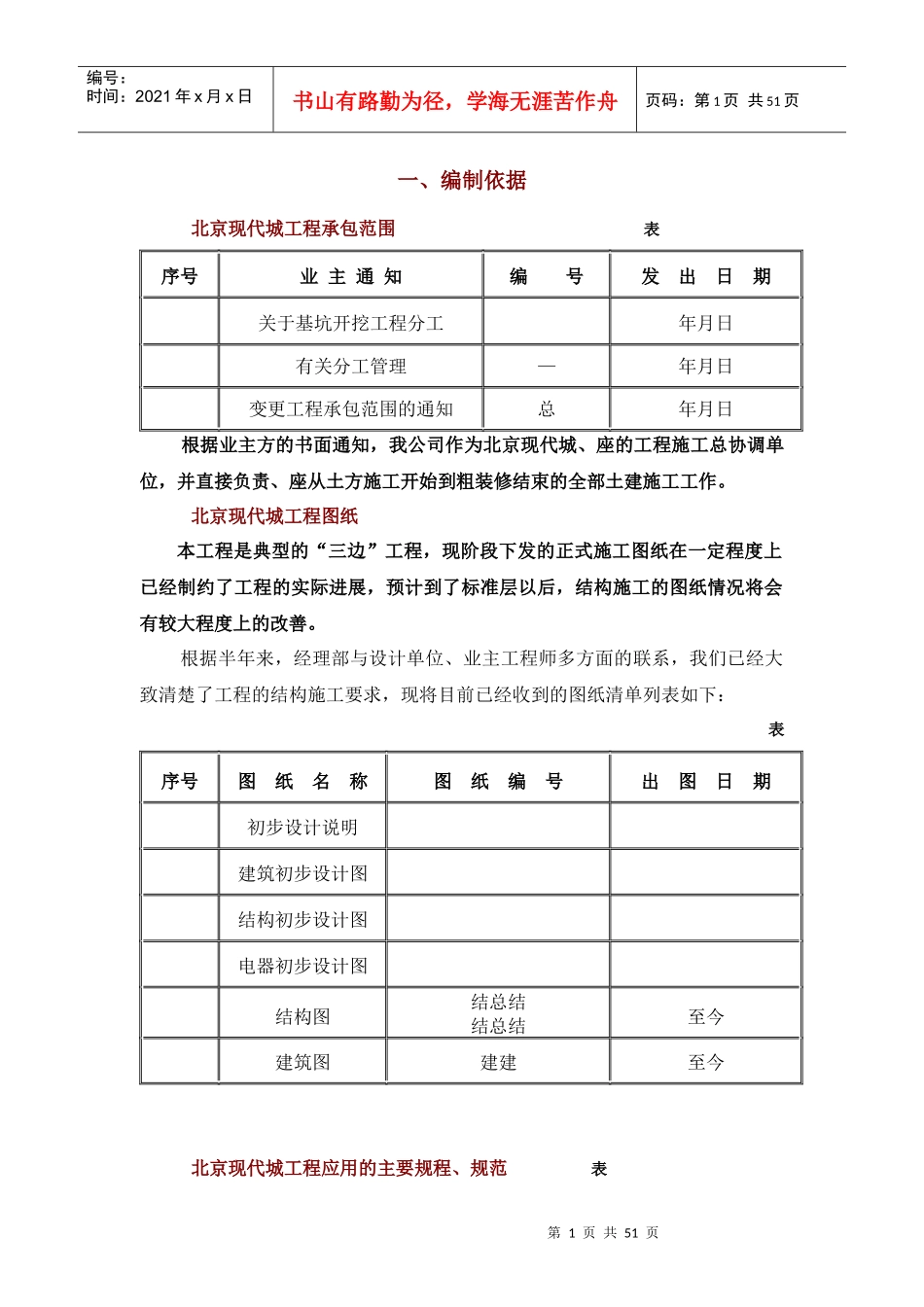 编号：
时间：2021 年 x 月 x 日

书山有路勤为径，学海无涯苦作舟

页码：第 1 页 共 51 页

一、编制依据

北京现代城工程承包范围 表

| 序号 | 业 主 通 知 | 编 号 | 发 出 日 期 |
|---|---|---|---|
| | 关于基坑开挖工程分工 | | 年月日 |
| | 有关分工管理 | — | 年月日 |
| | 变更工程承包范围的通知 | 总 | 年月日 |

根据业主方的书面通知，我公司作为北京现代城、座的工程施工总协调单位，并直接负责、座从土方施工开始到粗装修结束的全部土建施工工作。

北京现代城工程图纸

本工程是典型的“三边”工程，现阶段下发的正式施工图纸在一定程度上已经制约了工程的实际进展，预计到了标准层以后，结构施工的图纸情况将会有较大程度上的改善。

根据半年来，经理部与设计单位、业主工程师多方面的联系，我们已经大致清楚了工程的结构施工要求，现将目前已经收到的图纸清单列表如下：

表

| 序号 | 图 纸 名 称 | 图 纸 编 号 | 出 图 日 期 |
|---|---|---|---|
| | 初步设计说明 | | |
| | 建筑初步设计图 | | |
| | 结构初步设计图 | | |
| | 电器初步设计图 | | |
| | 结构图 | 结总结 结总结 | 至今 |
| | 建筑图 | 建建 | 至今 |

北京现代城工程应用的主要规程、规范 表

第 1 页 共 51 页